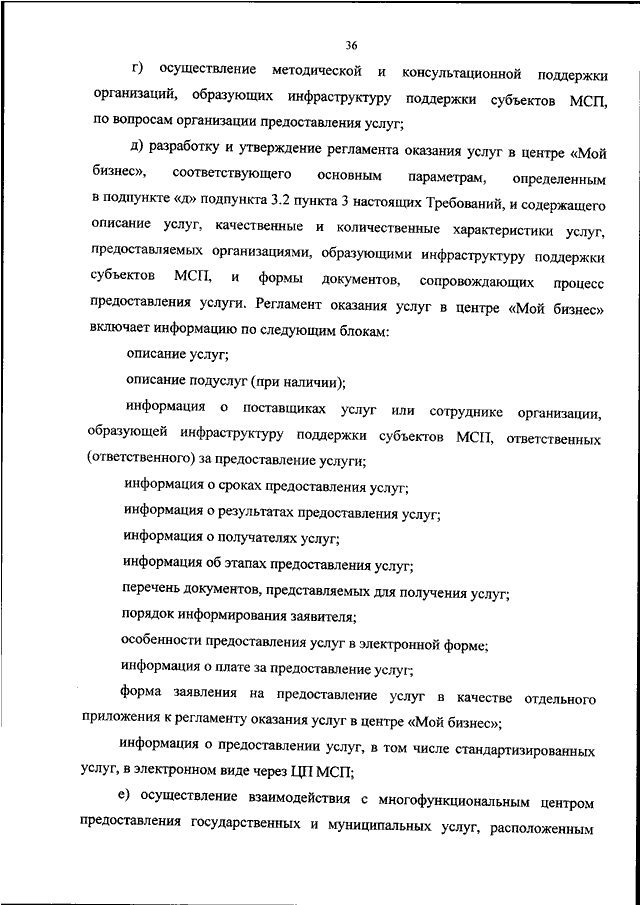 36

г) осуществление методической и консультационной поддержки организаций, образующих инфраструктуру поддержки субъектов МСП, по вопросам организации предоставления услуг;

д) разработку и утверждение регламента оказания услуг в центре «Мой бизнес», соответствующего основным параметрам, определенным в подпункте «д» подпункта 3.2 пункта 3 настоящих Требований, и содержащего описание услуг, качественные и количественные характеристики услуг, предоставляемых организациями, образующими инфраструктуру поддержки субъектов МСП, и формы документов, сопровождающих процесс предоставления услуги. Регламент оказания услуг в центре «Мой бизнес» включает информацию по следующим блокам:

описание услуг;

описание подуслуг (при наличии);

информация о поставщиках услуг или сотруднике организации, образующей инфраструктуру поддержки субъектов МСП, ответственных (ответственного) за предоставление услуги;

информация о сроках предоставления услуг;

информация о результатах предоставления услуг;

информация о получателях услуг;

информация об этапах предоставления услуг;

перечень документов, представляемых для получения услуг;

порядок информирования заявителя;

особенности предоставления услуг в электронной форме;

информация о плате за предоставление услуг;

форма заявления на предоставление услуг в качестве отдельного приложения к регламенту оказания услуг в центре «Мой бизнес»;

информация о предоставлении услуг, в том числе стандартизированных услуг, в электронном виде через ЦП МСП;

е) осуществление взаимодействия с многофункциональным центром предоставления государственных и муниципальных услуг, расположенным